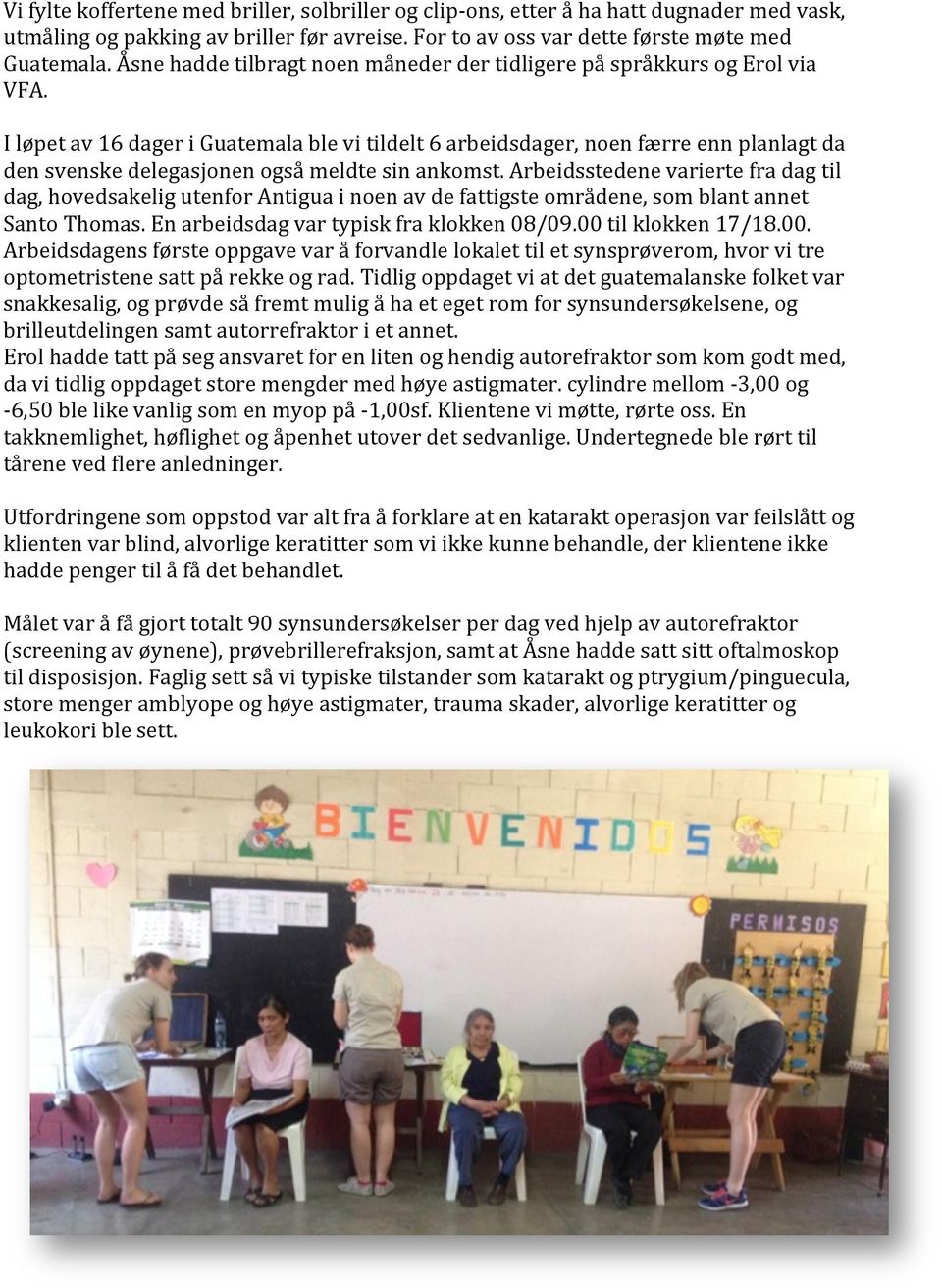 Vi fylte koffertene med briller, solbriller og clip-ons, etter å ha hatt dugnader med vask, utmåling og pakking av briller før avreise. For to av oss var dette første møte med Guatemala. Åsne hadde tilbragt noen måneder der tidligere på språkkurs og Erol via VFA.

I løpet av 16 dager i Guatemala ble vi tildelt 6 arbeidsdager, noen færre enn planlagt da den svenske delegasjonen også meldte sin ankomst. Arbeidsstedene varierte fra dag til dag, hovedsakelig utenfor Antigua i noen av de fattigste områdene, som blant annet Santo Thomas. En arbeidsdag var typisk fra klokken 08/09.00 til klokken 17/18.00. Arbeidsdagens første oppgave var å forvandle lokalet til et synsprøverom, hvor vi tre optometristene satt på rekke og rad. Tidlig oppdaget vi at det guatemalanske folket var snakkesalig, og prøvde så fremt mulig å ha et eget rom for synsundersøkelsene, og brilleutdelingen samt autorrefraktor i et annet.
Erol hadde tatt på seg ansvaret for en liten og hendig autorefraktor som kom godt med, da vi tidlig oppdaget store mengder med høye astigmater. cylindre mellom -3,00 og -6,50 ble like vanlig som en myop på -1,00sf. Klientene vi møtte, rørte oss. En takknemlighet, høflighet og åpenhet utover det sedvanlige. Undertegnede ble rørt til tårene ved flere anledninger.

Utfordringene som oppstod var alt fra å forklare at en katarakt operasjon var feilslått og klienten var blind, alvorlige keratitter som vi ikke kunne behandle, der klientene ikke hadde penger til å få det behandlet.

Målet var å få gjort totalt 90 synsundersøkelser per dag ved hjelp av autorefraktor (screening av øynene), prøvebrillerefraksjon, samt at Åsne hadde satt sitt oftalmoskop til disposisjon. Faglig sett så vi typiske tilstander som katarakt og ptrygium/pinguecula, store menger amblyope og høye astigmater, trauma skader, alvorlige keratitter og leukokori ble sett.

BIENVENIDOS

PERMISOS